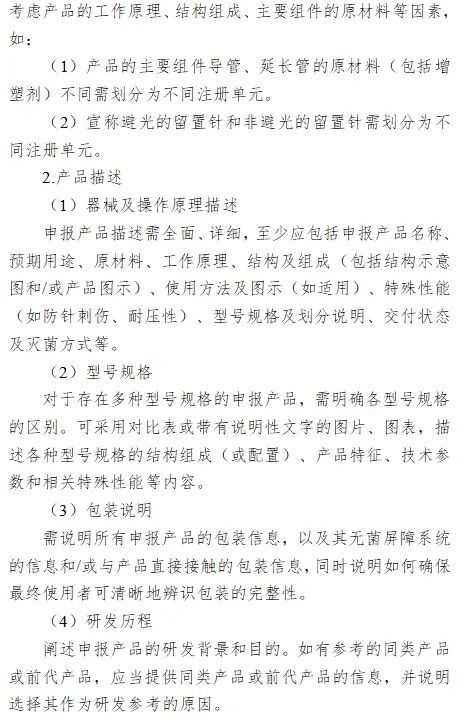 考虑产品的工作原理、结构组成、主要组件的原材料等因素，如：

（1）产品的主要组件导管、延长管的原材料（包括增塑剂）不同需划分为不同注册单元。

（2）宣称避光的留置针和非避光的留置针需划分为不同注册单元。

2.产品描述

（1）器械及操作原理描述

申报产品描述需全面、详细，至少应包括申报产品名称、预期用途、原材料、工作原理、结构及组成（包括结构示意图和/或产品图示）、使用方法及图示（如适用）、特殊性能（如防针刺伤、耐压性）、型号规格及划分说明、交付状态及灭菌方式等。

（2）型号规格

对于存在多种型号规格的申报产品，需明确各型号规格的区别。可采用对比表或带有说明性文字的图片、图表，描述各种型号规格的结构组成（或配置）、产品特征、技术参数和相关特殊性能等内容。

（3）包装说明

需说明所有申报产品的包装信息，以及其无菌屏障系统的信息和/或与产品直接接触的包装信息，同时说明如何确保最终使用者可清晰地辨识包装的完整性。

（4）研发历程

阐述申报产品的研发背景和目的。如有参考的同类产品或前代产品，应当提供同类产品或前代产品的信息，并说明选择其作为研发参考的原因。